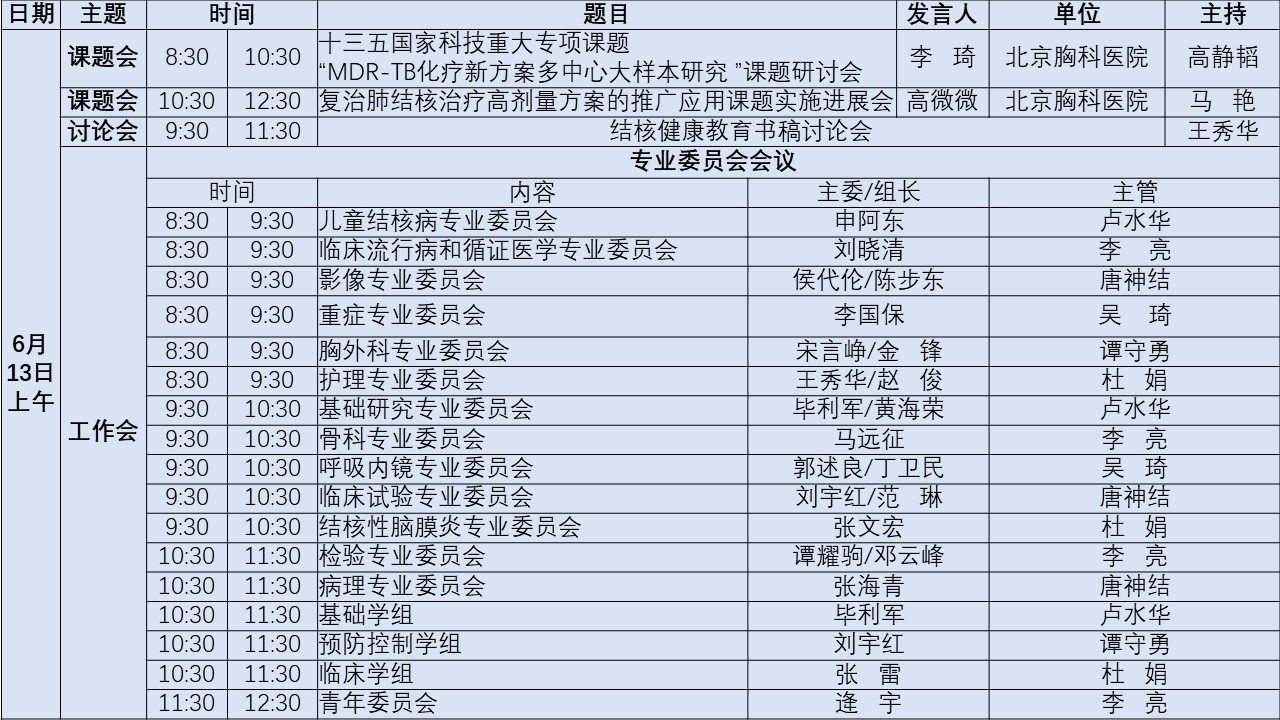 | 日期 | 主题 | 时间 | | 题目 | 发言人 | 单位 | 主持 |
|---|---|---|---|---|---|---|---|
| 6月13日上午 | 课题会 | 8:30 | 10:30 | 十三五国家科技重大专项课题 “MDR-TB化疗新方案多中心大样本研究 ”课题研讨会 | 李　琦 | 北京胸科医院 | 高静韬 |
| | 课题会 | 10:30 | 12:30 | 复治肺结核治疗高剂量方案的推广应用课题实施进展会 | 高微微 | 北京胸科医院 | 马　艳 |
| | 讨论会 | 9:30 | 11:30 | 结核健康教育书稿讨论会 | | | 王秀华 |

工作会

专业委员会会议

| 时间 | | 内容 | 主委/组长 | 主管 |
|---|---|---|---|---|
| 8:30 | 9:30 | 儿童结核病专业委员会 | 申阿东 | 卢水华 |
| 8:30 | 9:30 | 临床流行病和循证医学专业委员会 | 刘晓清 | 李　亮 |
| 8:30 | 9:30 | 影像专业委员会 | 侯代伦/陈步东 | 唐神结 |
| 8:30 | 9:30 | 重症专业委员会 | 李国保 | 吴　琦 |
| 8:30 | 9:30 | 胸外科专业委员会 | 宋言峥/金　锋 | 谭守勇 |
| 8:30 | 9:30 | 护理专业委员会 | 王秀华/赵　俊 | 杜　娟 |
| 9:30 | 10:30 | 基础研究专业委员会 | 毕利军/黄海荣 | 卢水华 |
| 9:30 | 10:30 | 骨科专业委员会 | 马远征 | 李　亮 |
| 9:30 | 10:30 | 呼吸内镜专业委员会 | 郭述良/丁卫民 | 吴　琦 |
| 9:30 | 10:30 | 临床试验专业委员会 | 刘宇红/范　琳 | 唐神结 |
| 9:30 | 10:30 | 结核性脑膜炎专业委员会 | 张文宏 | 杜　娟 |
| 10:30 | 11:30 | 检验专业委员会 | 谭耀驹/邓云峰 | 李　亮 |
| 10:30 | 11:30 | 病理专业委员会 | 张海青 | 唐神结 |
| 10:30 | 11:30 | 基础学组 | 毕利军 | 卢水华 |
| 10:30 | 11:30 | 预防控制学组 | 刘宇红 | 谭守勇 |
| 10:30 | 11:30 | 临床学组 | 张　雷 | 杜　娟 |
| 11:30 | 12:30 | 青年委员会 | 逄　宇 | 李　亮 |